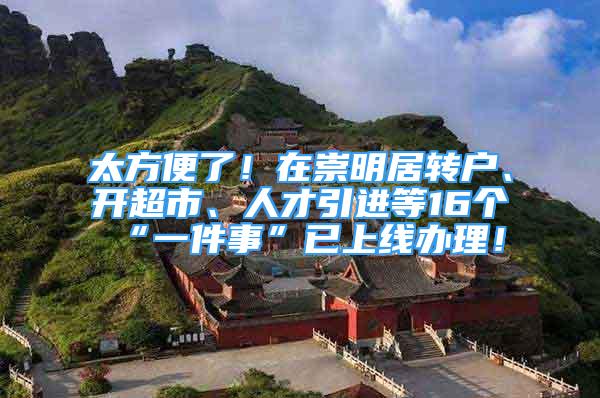 太方便了！在崇明居转户、开超市、人才引进等16个“一件事”已上线办理！